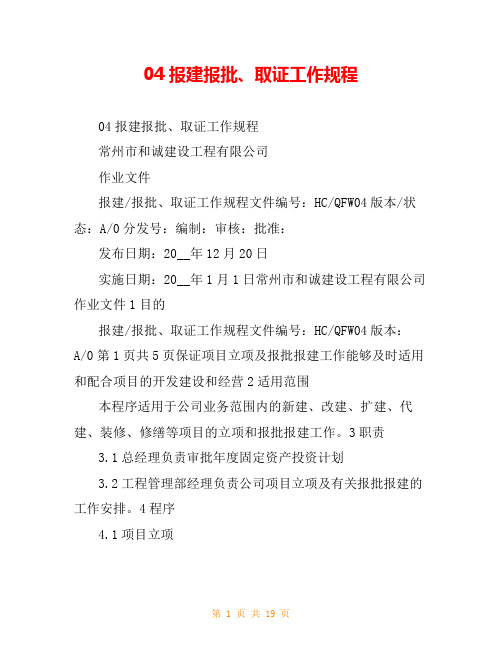 04 报建报批、取证工作规程

04 报建报批、取证工作规程

常州市和诚建设工程有限公司

作业文件

报建/报批、取证工作规程文件编号：HC/QFW04 版本/状态：A/0 分发号：编制：审核：批准：

发布日期：20__年 12 月 20 日

实施日期：20__年 1 月 1 日常州市和诚建设工程有限公司作业文件 1 目的

报建/报批、取证工作规程文件编号：HC/QFW04 版本：A/0 第 1 页共 5 页保证项目立项及报批报建工作能够及时适用和配合项目的开发建设和经营 2 适用范围

本程序适用于公司业务范围内的新建、改建、扩建、代建、装修、修缮等项目的立项和报批报建工作。3 职责

3.1 总经理负责审批年度固定资产投资计划

3.2 工程管理部经理负责公司项目立项及有关报批报建的工作安排。4 程序

4.1 项目立项

第 1 页 共 19 页